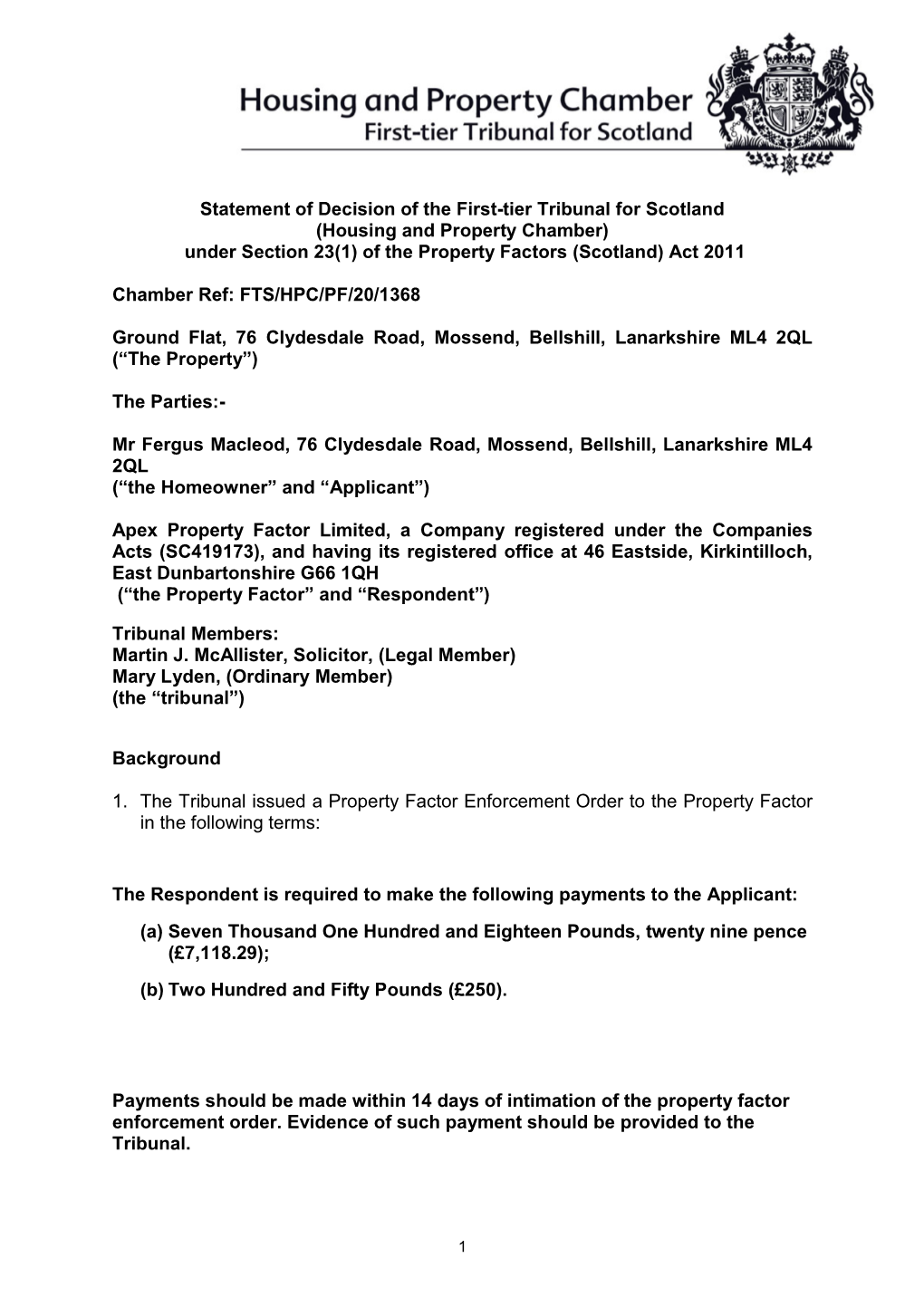 Housing and Property Chamber
First-tier Tribunal for Scotland

Statement of Decision of the First-tier Tribunal for Scotland
(Housing and Property Chamber)
under Section 23(1) of the Property Factors (Scotland) Act 2011

Chamber Ref: FTS/HPC/PF/20/1368

Ground Flat, 76 Clydesdale Road, Mossend, Bellshill, Lanarkshire ML4 2QL (“The Property”)

The Parties:-

Mr Fergus Macleod, 76 Clydesdale Road, Mossend, Bellshill, Lanarkshire ML4 2QL
(“the Homeowner” and “Applicant”)

Apex Property Factor Limited, a Company registered under the Companies Acts (SC419173), and having its registered office at 46 Eastside, Kirkintilloch, East Dunbartonshire G66 1QH
(“the Property Factor” and “Respondent”)

Tribunal Members:
Martin J. McAllister, Solicitor, (Legal Member)
Mary Lyden, (Ordinary Member)
(the “tribunal”)

Background

1. The Tribunal issued a Property Factor Enforcement Order to the Property Factor in the following terms:

The Respondent is required to make the following payments to the Applicant:

(a) Seven Thousand One Hundred and Eighteen Pounds, twenty nine pence (£7,118.29);

(b) Two Hundred and Fifty Pounds (£250).

Payments should be made within 14 days of intimation of the property factor enforcement order. Evidence of such payment should be provided to the Tribunal.

1